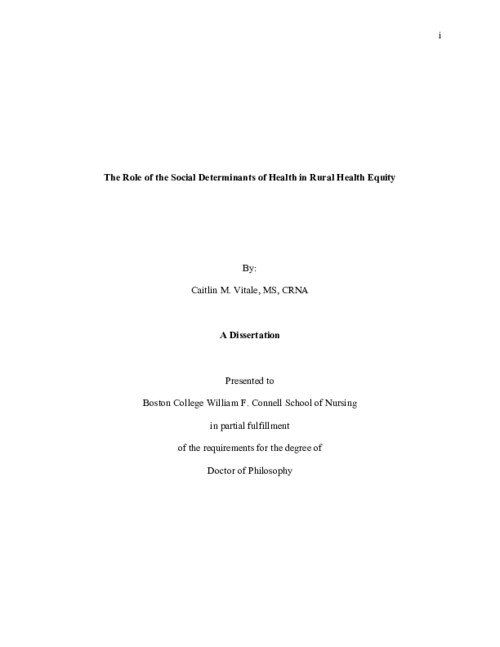 i

The Role of the Social Determinants of Health in Rural Health Equity

By:

Caitlin M. Vitale, MS, CRNA

A Dissertation

Presented to

Boston College William F. Connell School of Nursing

in partial fulfillment

of the requirements for the degree of

Doctor of Philosophy